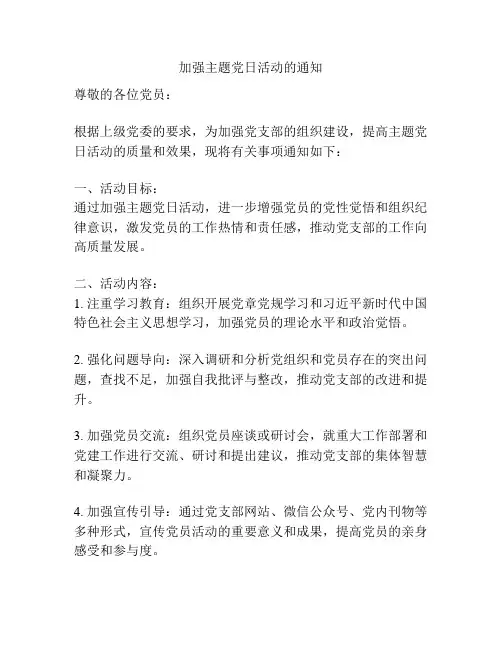 加强主题党日活动的通知

尊敬的各位党员：

根据上级党委的要求，为加强党支部的组织建设，提高主题党日活动的质量和效果，现将有关事项通知如下：

一、活动目标：
通过加强主题党日活动，进一步增强党员的党性觉悟和组织纪律意识，激发党员的工作热情和责任感，推动党支部的工作向高质量发展。

二、活动内容：
1. 注重学习教育：组织开展党章党规学习和习近平新时代中国特色社会主义思想学习，加强党员的理论水平和政治觉悟。

2. 强化问题导向：深入调研和分析党组织和党员存在的突出问题，查找不足，加强自我批评与整改，推动党支部的改进和提升。

3. 加强党员交流：组织党员座谈或研讨会，就重大工作部署和党建工作进行交流、研讨和提出建议，推动党支部的集体智慧和凝聚力。

4. 加强宣传引导：通过党支部网站、微信公众号、党内刊物等多种形式，宣传党员活动的重要意义和成果，提高党员的亲身感受和参与度。